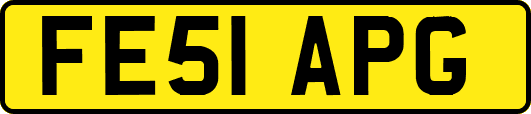 FE51 APG